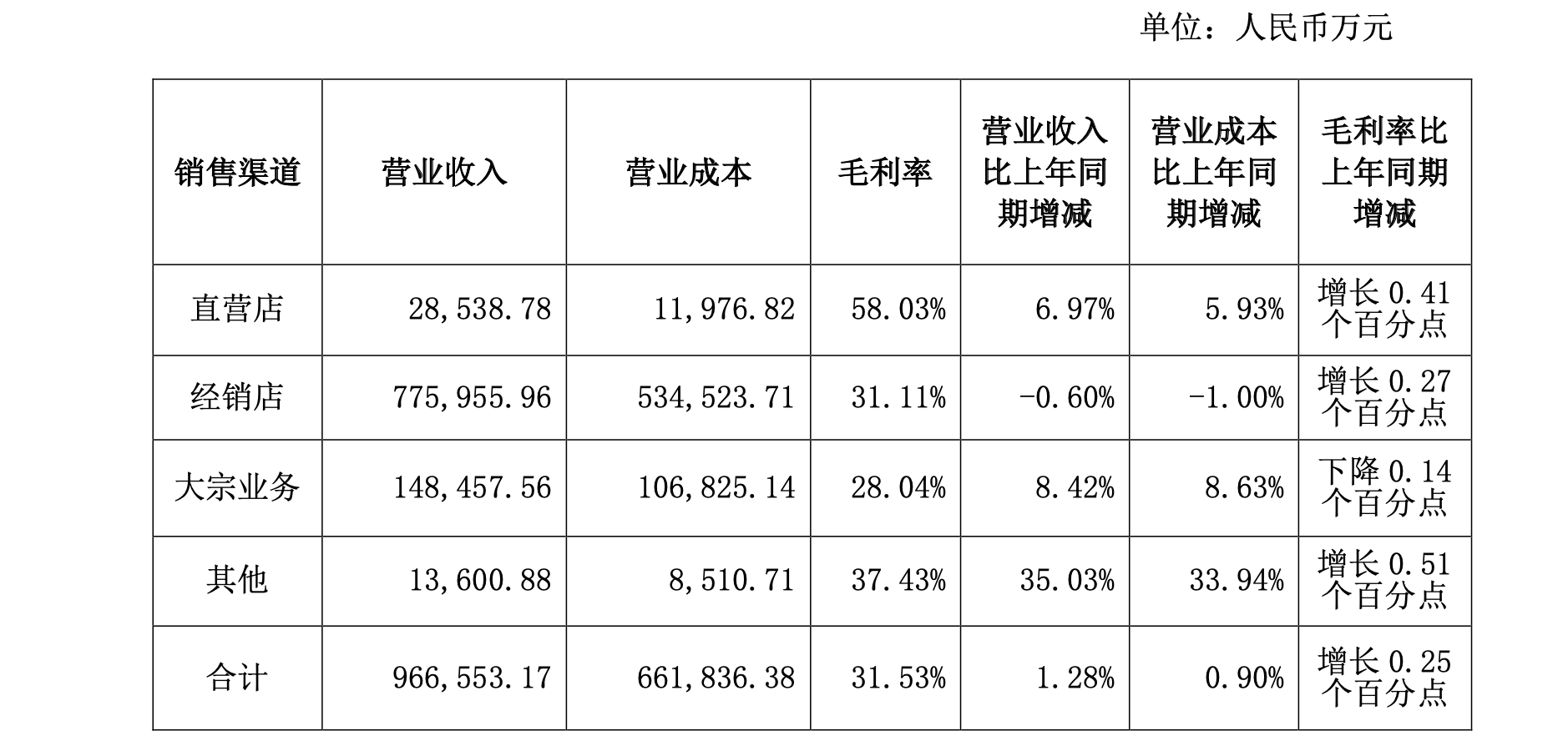 单位：人民币万元

| 销售渠道 | 营业收入 | 营业成本 | 毛利率 | 营业收入比上年同期增减 | 营业成本比上年同期增减 | 毛利率比上年同期增减 |
|---|---|---|---|---|---|---|
| 直营店 | 28,538.78 | 11,976.82 | 58.03% | 6.97% | 5.93% | 增长0.41个百分点 |
| 经销店 | 775,955.96 | 534,523.71 | 31.11% | -0.60% | -1.00% | 增长0.27个百分点 |
| 大宗业务 | 148,457.56 | 106,825.14 | 28.04% | 8.42% | 8.63% | 下降0.14个百分点 |
| 其他 | 13,600.88 | 8,510.71 | 37.43% | 35.03% | 33.94% | 增长0.51个百分点 |
| 合计 | 966,553.17 | 661,836.38 | 31.53% | 1.28% | 0.90% | 增长0.25个百分点 |